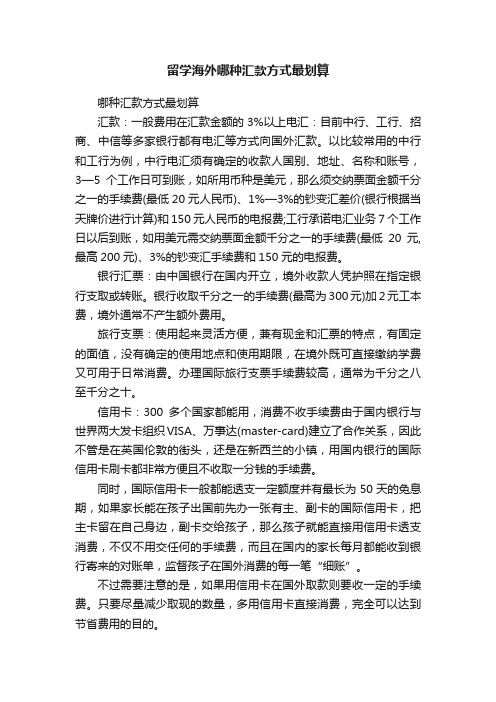 留学海外哪种汇款方式最划算

哪种汇款方式最划算

汇款：一般费用在汇款金额的 3%以上电汇：目前中行、工行、招商、中信等多家银行都有电汇等方式向国外汇款。以比较常用的中行和工行为例，中行电汇须有确定的收款人国别、地址、名称和账号，3—5 个工作日可到账，如所用币种是美元，那么须交纳票面金额千分之一的手续费(最低 20 元人民币)、1%—3%的钞变汇差价(银行根据当天牌价进行计算)和 150 元人民币的电报费;工行承诺电汇业务 7 个工作日以后到账，如用美元需交纳票面金额千分之一的手续费(最低 20 元,最高 200 元)、3%的钞变汇手续费和 150 元的电报费。

银行汇票：由中国银行在国内开立，境外收款人凭护照在指定银行支取或转账。银行收取千分之一的手续费(最高为 300 元)加 2 元工本费，境外通常不产生额外费用。

旅行支票：使用起来灵活方便，兼有现金和汇票的特点，有固定的面值，没有确定的使用地点和使用期限，在境外既可直接缴纳学费又可用于日常消费。办理国际旅行支票手续费较高，通常为千分之八至千分之十。

信用卡：300 多个国家都能用，消费不收手续费由于国内银行与世界两大发卡组织 VISA、万事达(master-card)建立了合作关系，因此不管是在英国伦敦的街头，还是在新西兰的小镇，用国内银行的国际信用卡刷卡都非常方便且不收取一分钱的手续费。

同时，国际信用卡一般都能透支一定额度并有最长为 50 天的免息期，如果家长能在孩子出国前先办一张有主、副卡的国际信用卡，把主卡留在自己身边，副卡交给孩子，那么孩子就能直接用信用卡透支消费，不仅不用交任何的手续费，而且在国内的家长每月都能收到银行寄来的对账单，监督孩子在国外消费的每一笔“细账”。

不过需要注意的是，如果用信用卡在国外取款则要收一定的手续费。只要尽量减少取现的数量，多用信用卡直接消费，完全可以达到节省费用的目的。